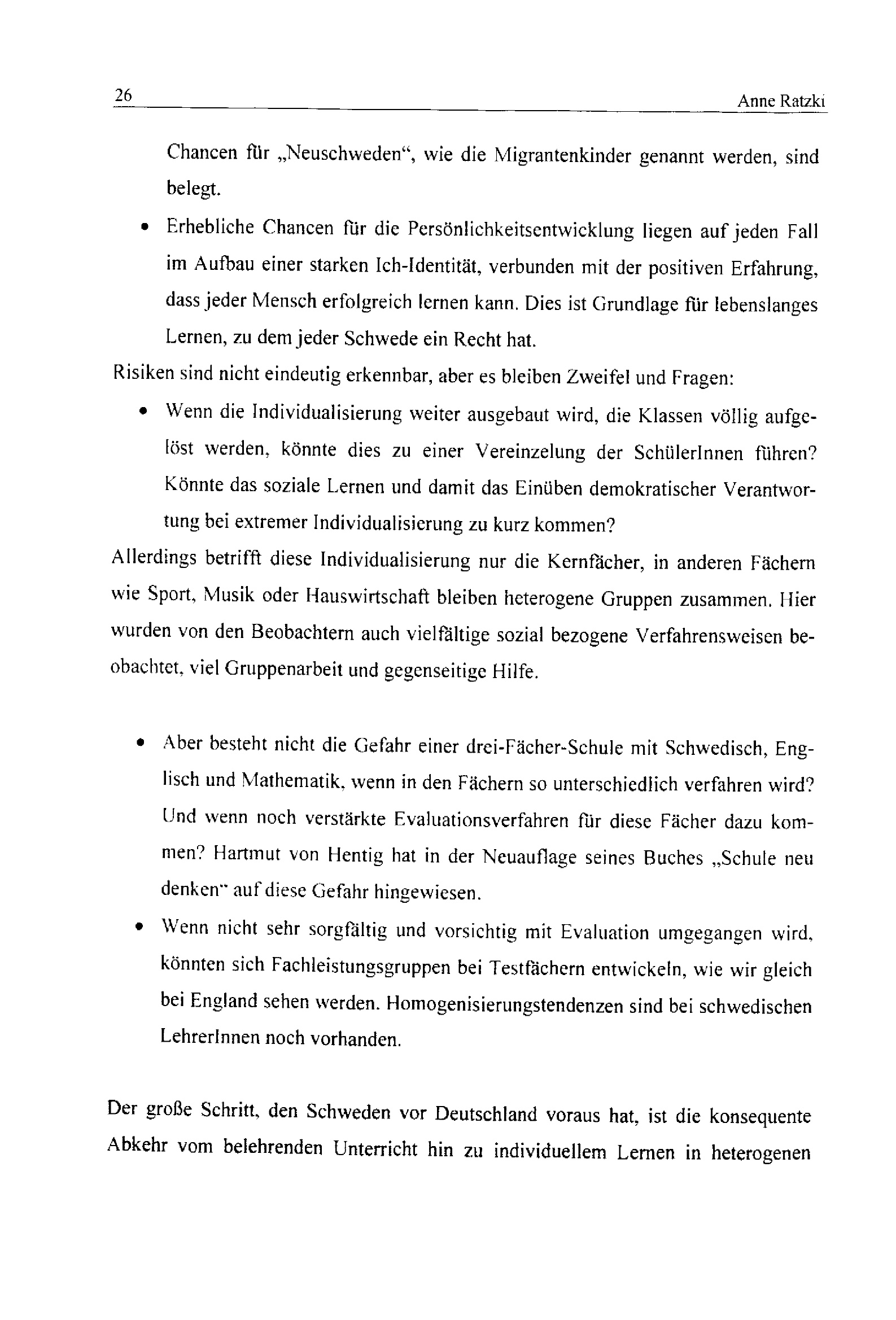 26 Anne Ratzki

Chancen für „Neuschweden“, wie die Migrantenkinder genannt werden, sind belegt.

• Erhebliche Chancen für die Persönlichkeitsentwicklung liegen auf jeden Fall im Aufbau einer starken Ich-Identität, verbunden mit der positiven Erfahrung, dass jeder Mensch erfolgreich lernen kann. Dies ist Grundlage für lebenslanges Lernen, zu dem jeder Schwede ein Recht hat.

Risiken sind nicht eindeutig erkennbar, aber es bleiben Zweifel und Fragen:

• Wenn die Individualisierung weiter ausgebaut wird, die Klassen völlig aufgelöst werden, könnte dies zu einer Vereinzelung der SchülerInnen führen? Könnte das soziale Lernen und damit das Einüben demokratischer Verantwortung bei extremer Individualisierung zu kurz kommen?

Allerdings betrifft diese Individualisierung nur die Kernfächer, in anderen Fächern wie Sport, Musik oder Hauswirtschaft bleiben heterogene Gruppen zusammen. Hier wurden von den Beobachtern auch vielfältige sozial bezogene Verfahrensweisen beobachtet, viel Gruppenarbeit und gegenseitige Hilfe.

• Aber besteht nicht die Gefahr einer drei-Fächer-Schule mit Schwedisch, Englisch und Mathematik, wenn in den Fächern so unterschiedlich verfahren wird? Und wenn noch verstärkte Evaluationsverfahren für diese Fächer dazu kommen? Hartmut von Hentig hat in der Neuauflage seines Buches „Schule neu denken“ auf diese Gefahr hingewiesen.

• Wenn nicht sehr sorgfältig und vorsichtig mit Evaluation umgegangen wird, könnten sich Fachleistungsgruppen bei Testfächern entwickeln, wie wir gleich bei England sehen werden. Homogenisierungstendenzen sind bei schwedischen LehrerInnen noch vorhanden.

Der große Schritt, den Schweden vor Deutschland voraus hat, ist die konsequente Abkehr vom belehrenden Unterricht hin zu individuellem Lernen in heterogenen